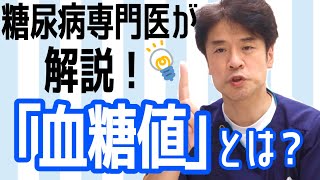 糖尿病専門医が
解説！
「血糖値」とは？